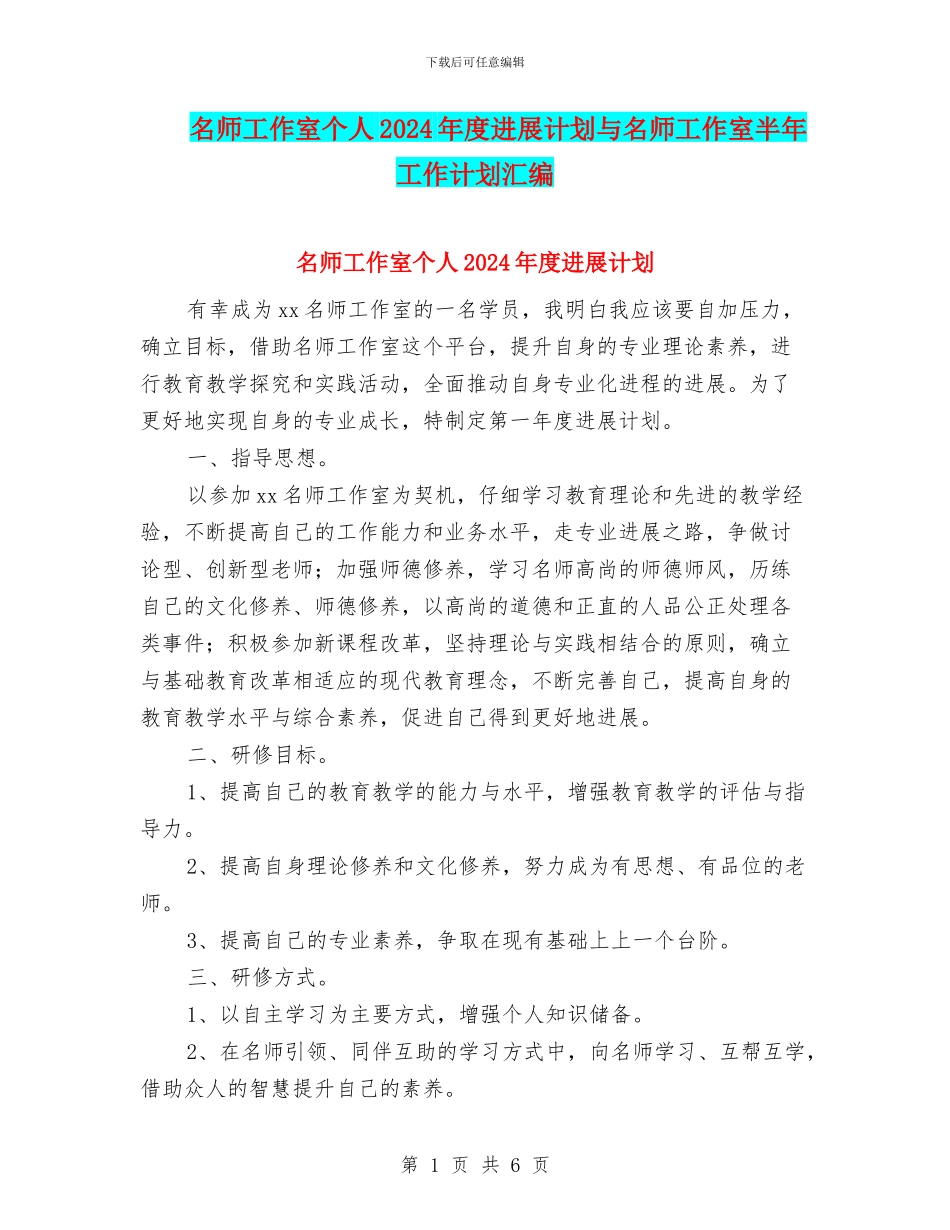 下载后可任意编辑

名师工作室个人2024年度进展计划与名师工作室半年工作计划汇编

名师工作室个人2024年度进展计划

有幸成为xx名师工作室的一名学员，我明白我应该要自加压力，确立目标，借助名师工作室这个平台，提升自身的专业理论素养，进行教育教学探究和实践活动，全面推动自身专业化进程的进展。为了更好地实现自身的专业成长，特制定第一年度进展计划。

一、指导思想。

以参加xx名师工作室为契机，仔细学习教育理论和先进的教学经验，不断提高自己的工作能力和业务水平，走专业进展之路，争做讨论型、创新型老师；加强师德修养，学习名师高尚的师德师风，历练自己的文化修养、师德修养，以高尚的道德和正直的人品公正处理各类事件；积极参加新课程改革，坚持理论与实践相结合的原则，确立与基础教育改革相适应的现代教育理念，不断完善自己，提高自身的教育教学水平与综合素养，促进自己得到更好地进展。

二、研修目标。

1、提高自己的教育教学的能力与水平，增强教育教学的评估与指导力。

2、提高自身理论修养和文化修养，努力成为有思想、有品位的老师。

3、提高自己的专业素养，争取在现有基础上上一个台阶。

三、研修方式。

1、以自主学习为主要方式，增强个人知识储备。

2、在名师引领、同伴互助的学习方式中，向名师学习、互帮互学，借助众人的智慧提升自己的素养。

第 1 页 共 6 页